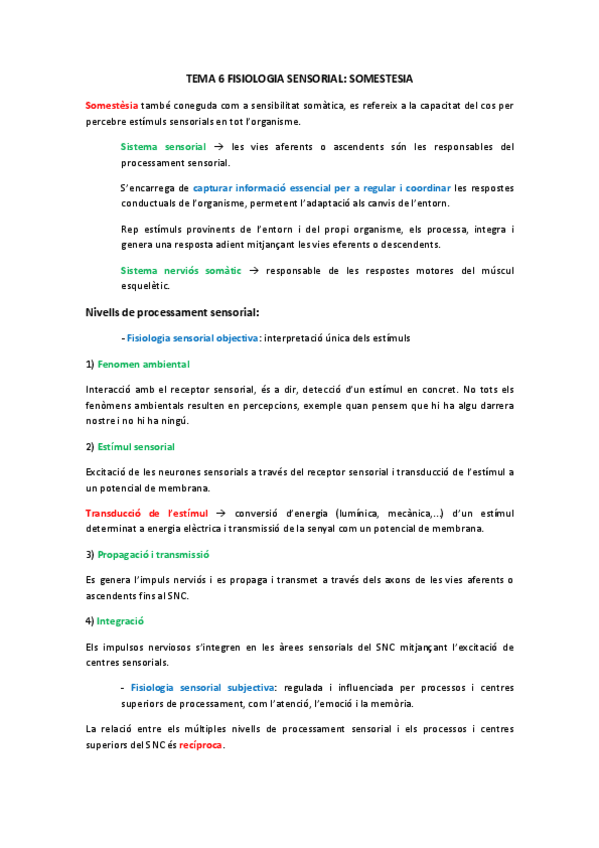 TEMA 6 FISIOLOGIA SENSORIAL: SOMESTESIA

Somestèsia també coneguda com a sensibilitat somàtica, es refereix a la capacitat del cos per percebre estímuls sensorials en tot l'organisme.

Sistema sensorial → les vies aferents o ascendents són les responsables del processament sensorial.

S'encarrega de capturar informació essencial per a regular i coordinar les respostes conductuals de l'organisme, permetent l'adaptació als canvis de l'entorn.

Rep estímuls provinents de l'entorn i del propi organisme, els processa, integra i genera una resposta adient mitjançant les vies eferents o descendents.

Sistema nerviós somàtic → responsable de les respostes motores del múscul esquelètic.

Nivells de processament sensorial:

- Fisiologia sensorial objectiva: interpretació única dels estímuls

1) Fenomen ambiental

Interacció amb el receptor sensorial, és a dir, detecció d'un estímul en concret. No tots els fenòmens ambientals resulten en percepcions, exemple quan pensem que hi ha algu darrera nostre i no hi ha ningú.

2) Estímul sensorial

Excitació de les neurones sensorials a través del receptor sensorial i transducció de l'estímul a un potencial de membrana.

Transducció de l'estímul → conversió d'energia (lumínica, mecànica,...) d'un estímul determinat a energia elèctrica i transmissió de la senyal com un potencial de membrana.

3) Propagació i transmissió

Es genera l'impuls nerviós i es propaga i transmet a través dels axons de les vies aferents o ascendents fins al SNC.

4) Integració

Els impulsos nerviosos s'integren en les àrees sensorials del SNC mitjançant l'excitació de centres sensorials.

- Fisiologia sensorial subjectiva: regulada i influenciada per processos i centres superiors de processament, com l'atenció, l'emoció i la memòria.

La relació entre els múltiples nivells de processament sensorial i els processos i centres superiors del SNC és recíproca.